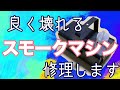 良く壊れる

スモークマシン

修理します